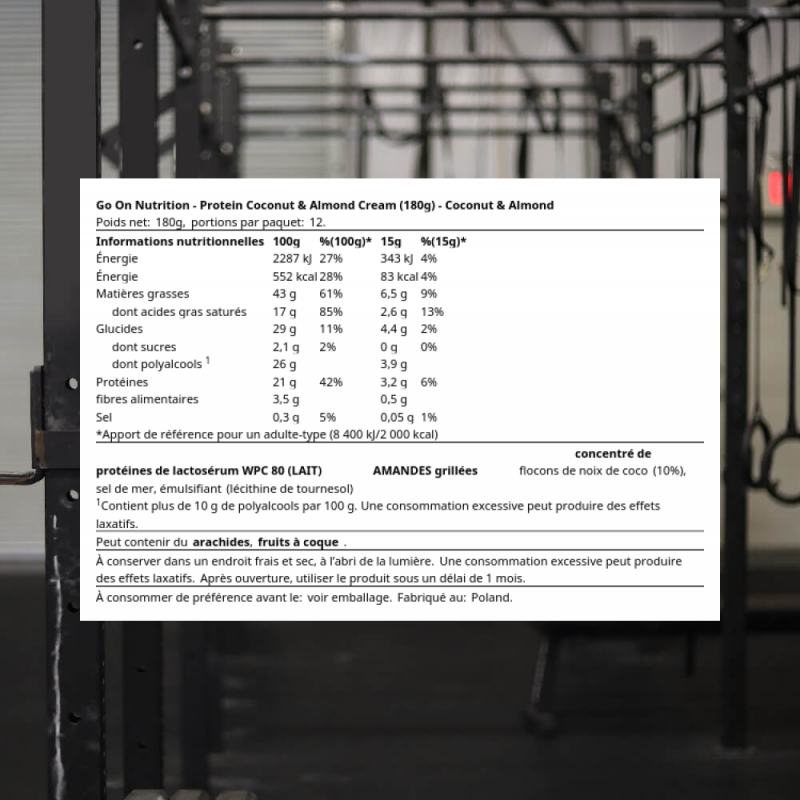 Go On Nutrition - Protein Coconut & Almond Cream (180g) - Coconut & Almond
Poids net: 180g, portions par paquet: 12.

| Informations nutritionnelles | 100g | %(100g)* | 15g | %(15g)* |
|---|---|---|---|---|
| Énergie | 2287 kJ | 27% | 343 kJ | 4% |
| Énergie | 552 kcal | 28% | 83 kcal | 4% |
| Matières grasses | 43 g | 61% | 6,5 g | 9% |
| dont acides gras saturés | 17 g | 85% | 2,6 g | 13% |
| Glucides | 29 g | 11% | 4,4 g | 2% |
| dont sucres | 2,1 g | 2% | 0 g | 0% |
| dont polyalcools $^1$ | 26 g | | 3,9 g | |
| Protéines | 21 g | 42% | 3,2 g | 6% |
| fibres alimentaires | 3,5 g | | 0,5 g | |
| Sel | 0,3 g | 5% | 0,05 g | 1% |

*Apport de référence pour un adulte-type (8 400 kJ/2 000 kcal)

concentré de
protéines de lactosérum WPC 80 (LAIT) AMANDES grillées flocons de noix de coco (10%), sel de mer, émulsifiant (lécithine de tournesol)
$^1$Contient plus de 10 g de polyalcools par 100 g. Une consommation excessive peut produire des effets laxatifs.

Peut contenir du arachides, fruits à coque .

À conserver dans un endroit frais et sec, à l'abri de la lumière. Une consommation excessive peut produire des effets laxatifs. Après ouverture, utiliser le produit sous un délai de 1 mois.

À consommer de préférence avant le: voir emballage. Fabriqué au: Poland.